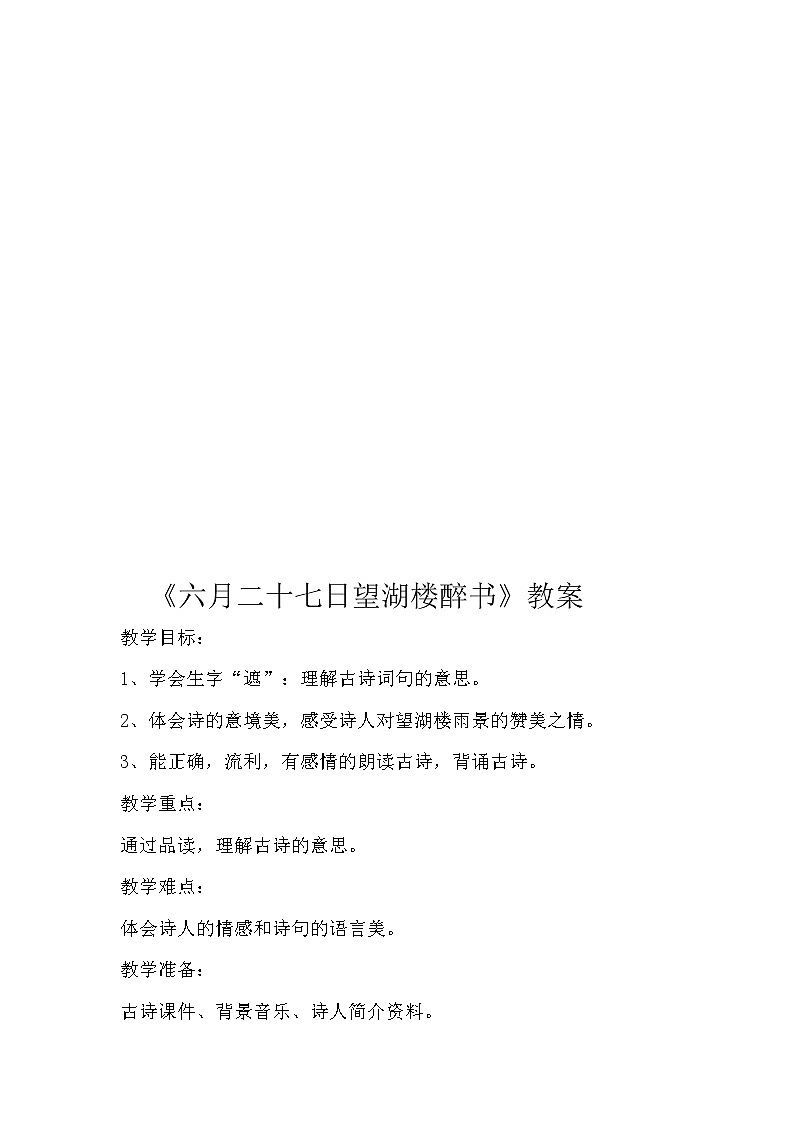 《六月二十七日望湖楼醉书》教案

教学目标：

1、学会生字“遮”：理解古诗词句的意思。

2、体会诗的意境美，感受诗人对望湖楼雨景的赞美之情。

3、能正确，流利，有感情的朗读古诗，背诵古诗。

教学重点：

通过品读，理解古诗的意思。

教学难点：

体会诗人的情感和诗句的语言美。

教学准备：

古诗课件、背景音乐、诗人简介资料。